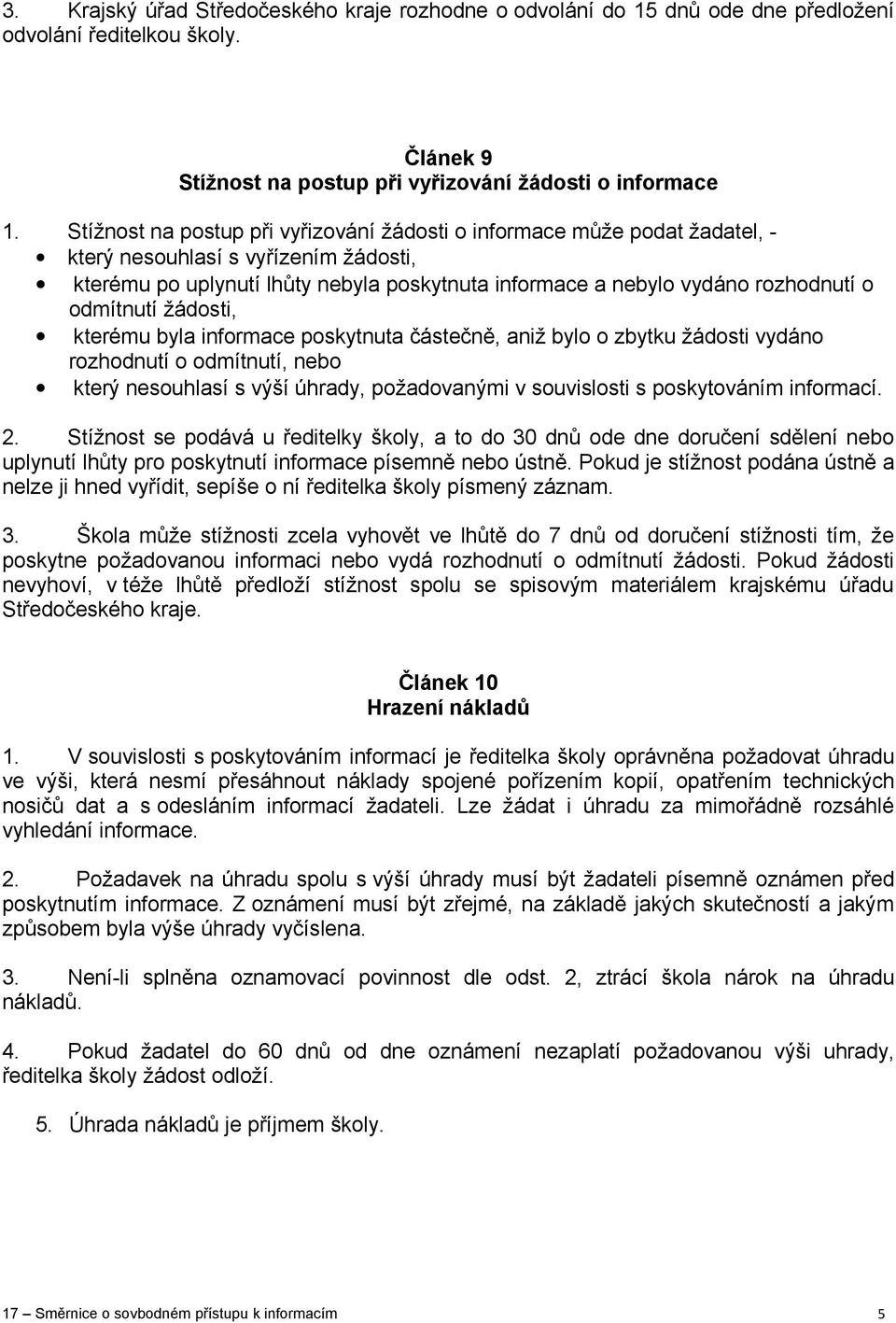 3. Krajský úřad Středočeského kraje rozhodne o odvolání do 15 dnů ode dne předložení odvolání ředitelkou školy.

Článek 9
Stížnost na postup při vyřizování žádosti o informace

1. Stížnost na postup při vyřizování žádosti o informace může podat žadatel, -
• který nesouhlasí s vyřízením žádosti,
• kterému po uplynutí lhůty nebyla poskytnuta informace a nebylo vydáno rozhodnutí o odmítnutí žádosti,
• kterému byla informace poskytnuta částečně, aniž bylo o zbytku žádosti vydáno rozhodnutí o odmítnutí, nebo
• který nesouhlasí s výší úhrady, požadovanými v souvislosti s poskytováním informací.

2. Stížnost se podává u ředitelky školy, a to do 30 dnů ode dne doručení sdělení nebo uplynutí lhůty pro poskytnutí informace písemně nebo ústně. Pokud je stížnost podána ústně a nelze ji hned vyřídit, sepíše o ní ředitelka školy písmený záznam.

3. Škola může stížnosti zcela vyhovět ve lhůtě do 7 dnů od doručení stížnosti tím, že poskytne požadovanou informaci nebo vydá rozhodnutí o odmítnutí žádosti. Pokud žádosti nevyhoví, v téže lhůtě předloží stížnost spolu se spisovým materiálem krajskému úřadu Středočeského kraje.

Článek 10
Hrazení nákladů

1. V souvislosti s poskytováním informací je ředitelka školy oprávněna požadovat úhradu ve výši, která nesmí přesáhnout náklady spojené pořízením kopií, opatřením technických nosičů dat a s odesláním informací žadateli. Lze žádat i úhradu za mimořádně rozsáhlé vyhledání informace.

2. Požadavek na úhradu spolu s výší úhrady musí být žadateli písemně oznámen před poskytnutím informace. Z oznámení musí být zřejmé, na základě jakých skutečností a jakým způsobem byla výše úhrady vyčíslena.

3. Není-li splněna oznamovací povinnost dle odst. 2, ztrácí škola nárok na úhradu nákladů.

4. Pokud žadatel do 60 dnů od dne oznámení nezaplatí požadovanou výši uhrady, ředitelka školy žádost odloží.

5. Úhrada nákladů je příjmem školy.

17 – Směrnice o sovbodném přístupu k informacím 5